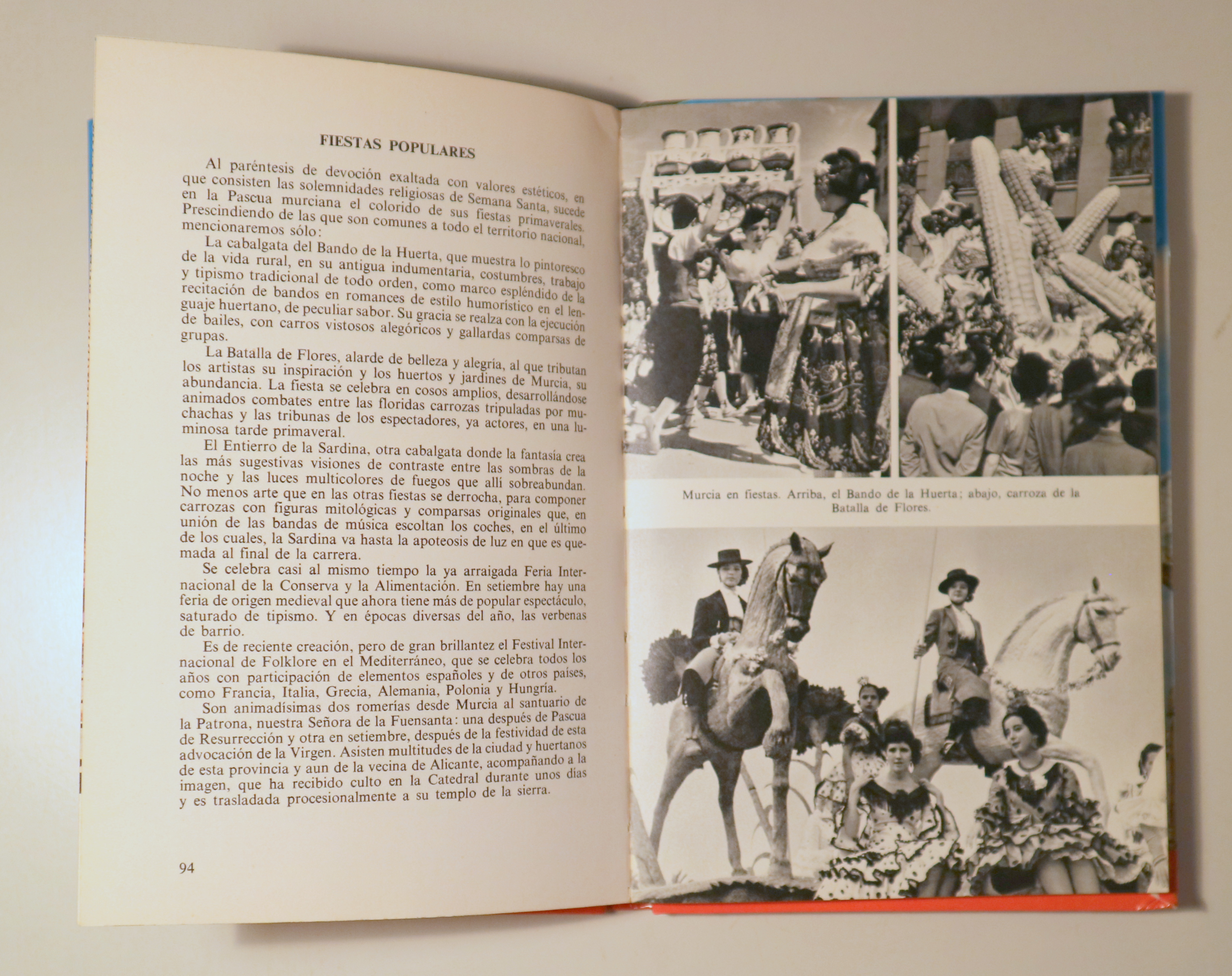 FIESTAS POPULARES

Al paréntesis de devoción exaltada con valores estéticos, en que consisten las solemnidades religiosas de Semana Santa, sucede en la Pascua murciana el colorido de sus fiestas primaverales. Prescindiendo de las que son comunes a todo el territorio nacional, mencionaremos sólo:

La cabalgata del Bando de la Huerta, que muestra lo pintoresco de la vida rural, en su antigua indumentaria, costumbres, trabajo y tipismo tradicional de todo orden, como marco espléndido de la recitación de bandos en romances de estilo humorístico en el lenguaje huertano, de peculiar sabor. Su gracia se realza con la ejecución de bailes, con carros vistosos alegóricos y gallardas comparsas de grupas.

La Batalla de Flores, alarde de belleza y alegría, al que tributan los artistas su inspiración y los huertos y jardines de Murcia, su abundancia. La fiesta se celebra en cosos amplios, desarrollándose animados combates entre las floridas carrozas tripuladas por muchachas y las tribunas de los espectadores, ya actores, en una luminosa tarde primaveral.

El Entierro de la Sardina, otra cabalgata donde la fantasía crea las más sugestivas visiones de contraste entre las sombras de la noche y las luces multicolores de fuegos que allí sobreabundan. No menos arte que en las otras fiestas se derrocha, para componer carrozas con figuras mitológicas y comparsas originales que, en unión de las bandas de música escoltan los coches, en el último de los cuales, la Sardina va hasta la apoteosis de luz en que es quemada al final de la carrera.

Se celebra casi al mismo tiempo la ya arraigada Feria Internacional de la Conserva y la Alimentación. En setiembre hay una feria de origen medieval que ahora tiene más de popular espectáculo, saturado de tipismo. Y en épocas diversas del año, las verbenas de barrio.

Es de reciente creación, pero de gran brillantez el Festival Internacional de Folklore en el Mediterráneo, que se celebra todos los años con participación de elementos españoles y de otros países, como Francia, Italia, Grecia, Alemania, Polonia y Hungría.

Son animadísimas dos romerías desde Murcia al santuario de la Patrona, nuestra Señora de la Fuensanta: una después de Pascua de Resurrección y otra en setiembre, después de la festividad de esta advocación de la Virgen. Asisten multitudes de la ciudad y huertanos de esta provincia y aun de la vecina de Alicante, acompañando a la imagen, que ha recibido culto en la Catedral durante unos días y es trasladada procesionalmente a su templo de la sierra.

94

Murcia en fiestas. Arriba, el Bando de la Huerta; abajo, carroza de la Batalla de Flores.